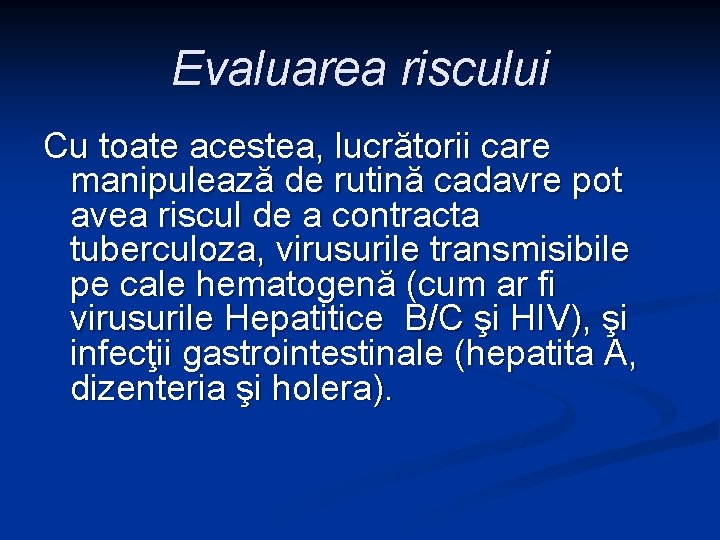 Evaluarea riscului

Cu toate acestea, lucrătorii care manipulează de rutină cadavre pot avea riscul de a contracta tuberculoza, virusurile transmisibile pe cale hematogenă (cum ar fi virusurile Hepatitice B/C şi HIV), şi infecţii gastrointestinale (hepatita A, dizenteria şi holera).